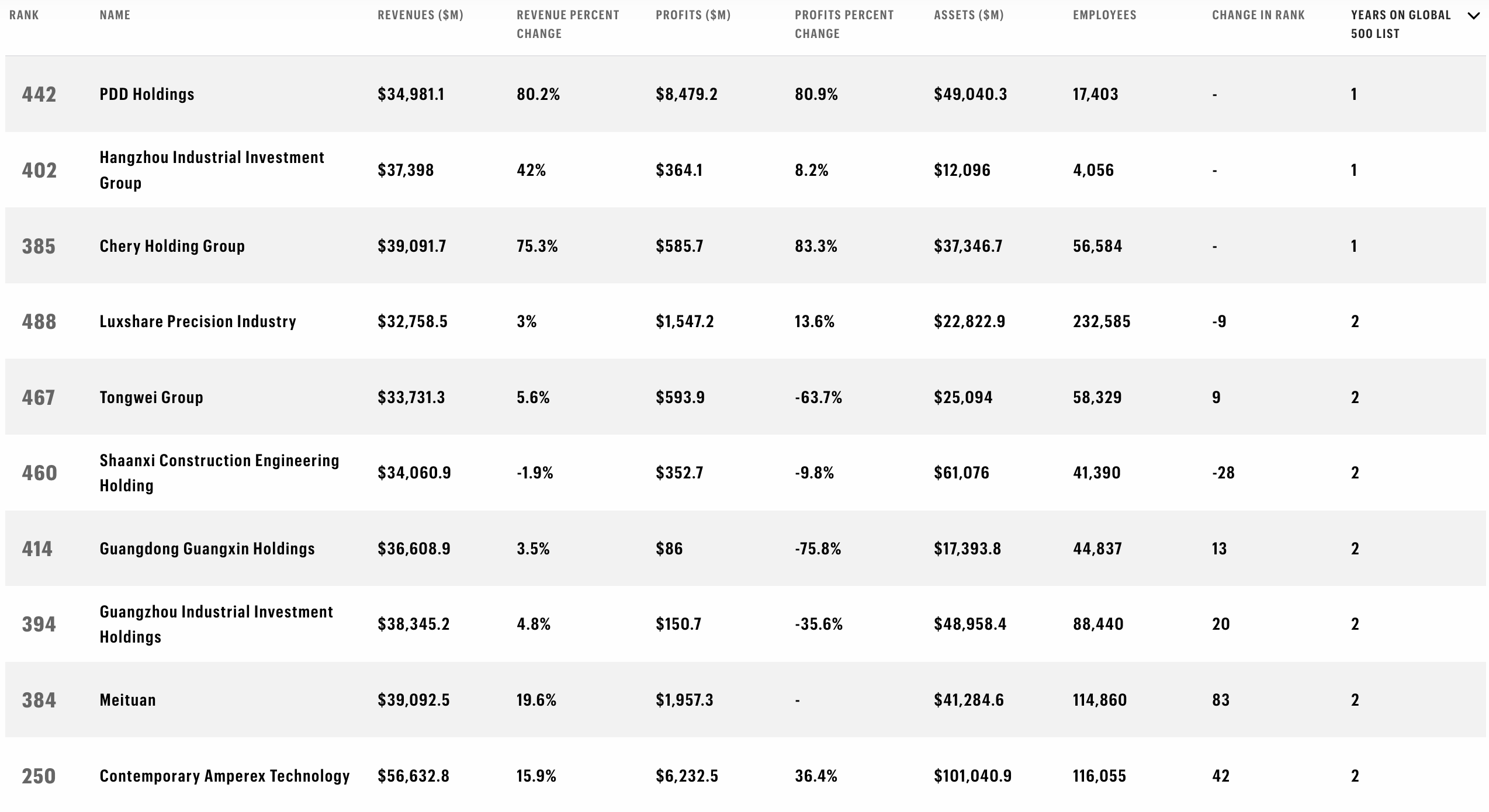 | RANK | NAME | REVENUES ($M) | REVENUE PERCENT CHANGE | PROFITS ($M) | PROFITS PERCENT CHANGE | ASSETS ($M) | EMPLOYEES | CHANGE IN RANK | YEARS ON GLOBAL 500 LIST |
|---|---|---|---|---|---|---|---|---|---|
| 442 | PDD Holdings | $34,981.1 | 80.2% | $8,479.2 | 80.9% | $49,040.3 | 17,403 | - | 1 |
| 402 | Hangzhou Industrial Investment Group | $37,398 | 42% | $364.1 | 8.2% | $12,096 | 4,056 | - | 1 |
| 385 | Chery Holding Group | $39,091.7 | 75.3% | $585.7 | 83.3% | $37,346.7 | 56,584 | - | 1 |
| 488 | Luxshare Precision Industry | $32,758.5 | 3% | $1,547.2 | 13.6% | $22,822.9 | 232,585 | -9 | 2 |
| 467 | Tongwei Group | $33,731.3 | 5.6% | $593.9 | -63.7% | $25,094 | 58,329 | 9 | 2 |
| 460 | Shaanxi Construction Engineering Holding | $34,060.9 | -1.9% | $352.7 | -9.8% | $61,076 | 41,390 | -28 | 2 |
| 414 | Guangdong Guangxin Holdings | $36,608.9 | 3.5% | $86 | -75.8% | $17,393.8 | 44,837 | 13 | 2 |
| 394 | Guangzhou Industrial Investment Holdings | $38,345.2 | 4.8% | $150.7 | -35.6% | $48,958.4 | 88,440 | 20 | 2 |
| 384 | Meituan | $39,092.5 | 19.6% | $1,957.3 | - | $41,284.6 | 114,860 | 83 | 2 |
| 250 | Contemporary Amperex Technology | $56,632.8 | 15.9% | $6,232.5 | 36.4% | $101,040.9 | 116,055 | 42 | 2 |